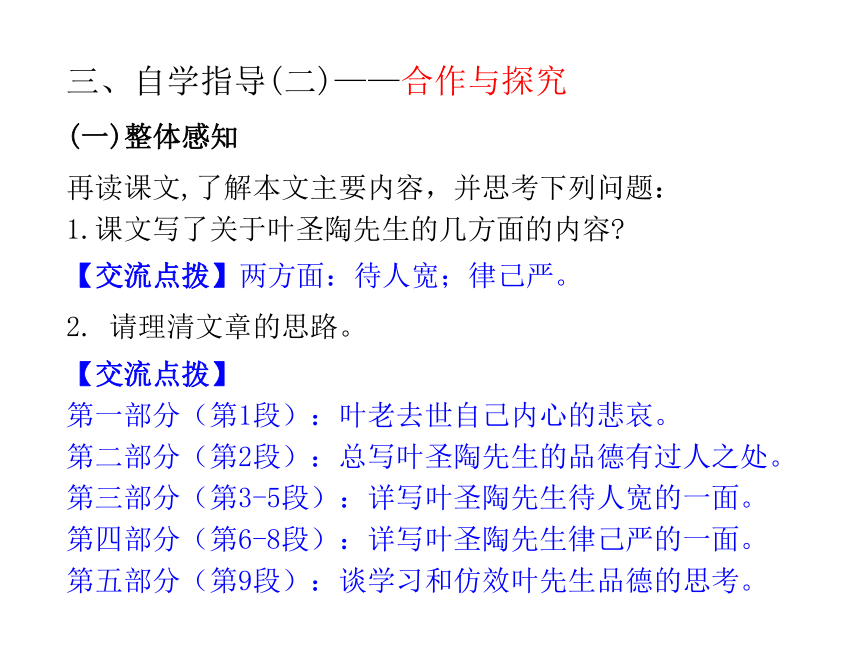 三、自学指导(二)——合作与探究

(一)整体感知

再读课文,了解本文主要内容，并思考下列问题：

1.课文写了关于叶圣陶先生的几方面的内容?

【交流点拨】两方面：待人宽；律己严。

2. 请理清文章的思路。

【交流点拨】

第一部分（第1段）：叶老去世自己内心的悲哀。

第二部分（第2段）：总写叶圣陶先生的品德有过人之处。

第三部分（第3-5段）：详写叶圣陶先生待人宽的一面。

第四部分（第6-8段）：详写叶圣陶先生律己严的一面。

第五部分（第9段）：谈学习和仿效叶先生品德的思考。